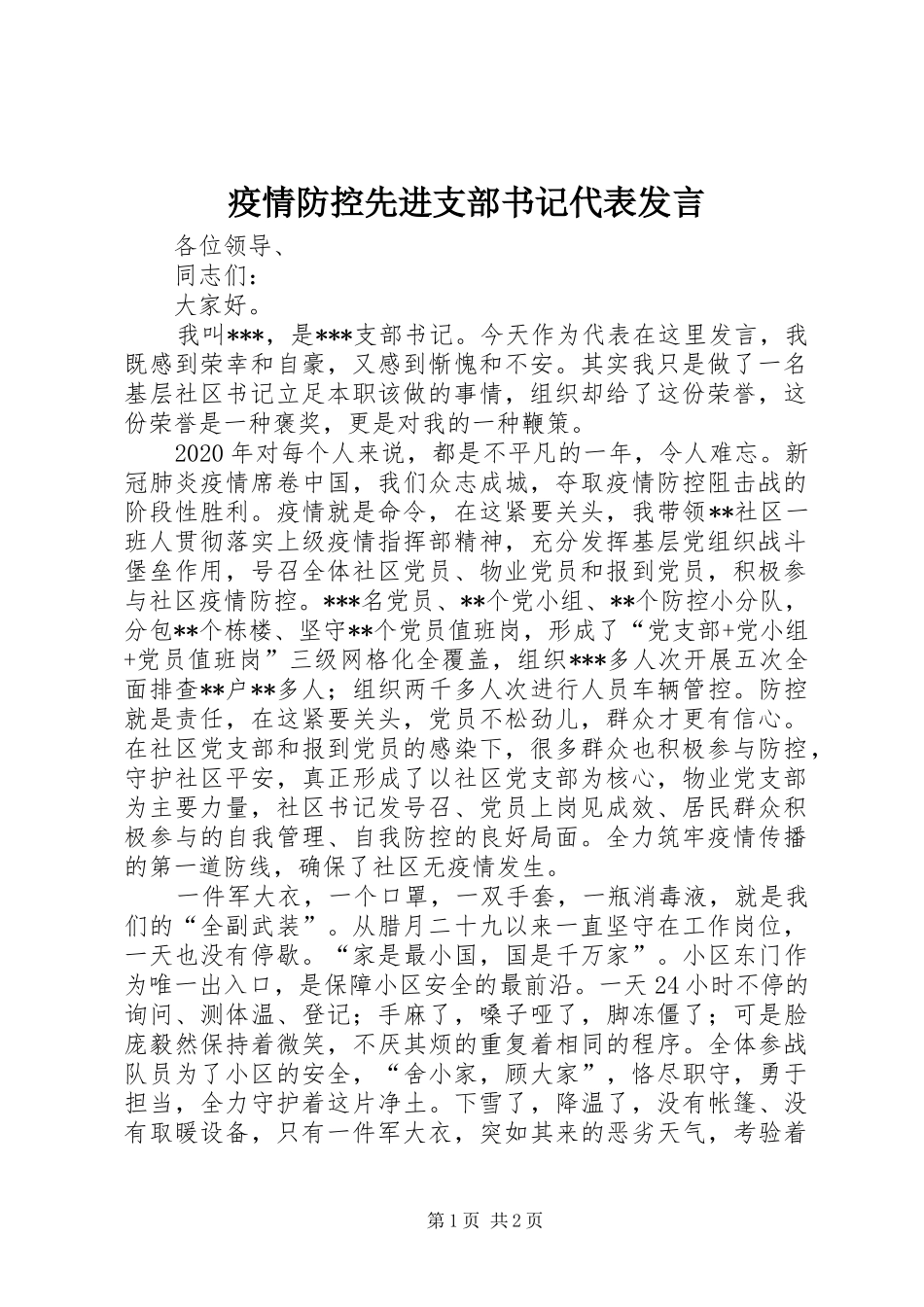 疫情防控先进支部书记代表发言

各位领导、

同志们：

大家好。

我叫***，是***支部书记。今天作为代表在这里发言，我既感到荣幸和自豪，又感到惭愧和不安。其实我只是做了一名基层社区书记立足本职该做的事情，组织却给了这份荣誉，这份荣誉是一种褒奖，更是对我的一种鞭策。

2020年对每个人来说，都是不平凡的一年，令人难忘。新冠肺炎疫情席卷中国，我们众志成城，夺取疫情防控阻击战的阶段性胜利。疫情就是命令，在这紧要关头，我带领**社区一班人贯彻落实上级疫情指挥部精神，充分发挥基层党组织战斗堡垒作用，号召全体社区党员、物业党员和报到党员，积极参与社区疫情防控。***名党员、**个党小组、**个防控小分队，分包**个栋楼、坚守**个党员值班岗，形成了“党支部+党小组+党员值班岗”三级网格化全覆盖，组织***多人次开展五次全面排查**户**多人；组织两千多人次进行人员车辆管控。防控就是责任，在这紧要关头，党员不松劲儿，群众才更有信心。在社区党支部和报到党员的感染下，很多群众也积极参与防控，守护社区平安，真正形成了以社区党支部为核心，物业党支部为主要力量，社区书记发号召、党员上岗见成效、居民群众积极参与的自我管理、自我防控的良好局面。全力筑牢疫情传播的第一道防线，确保了社区无疫情发生。

一件军大衣，一个口罩，一双手套，一瓶消毒液，就是我们的“全副武装”。从腊月二十九以来一直坚守在工作岗位，一天也没有停歇。“家是最小国，国是千万家”。小区东门作为唯一出入口，是保障小区安全的最前沿。一天24小时不停的询问、测体温、登记；手麻了，嗓子哑了，脚冻僵了；可是脸庞毅然保持着微笑，不厌其烦的重复着相同的程序。全体参战队员为了小区的安全，“舍小家，顾大家”，恪尽职守，勇于担当，全力守护着这片净土。下雪了，降温了，没有帐篷、没有取暖设备，只有一件军大衣，突如其来的恶劣天气，考验着

第1页 共2页